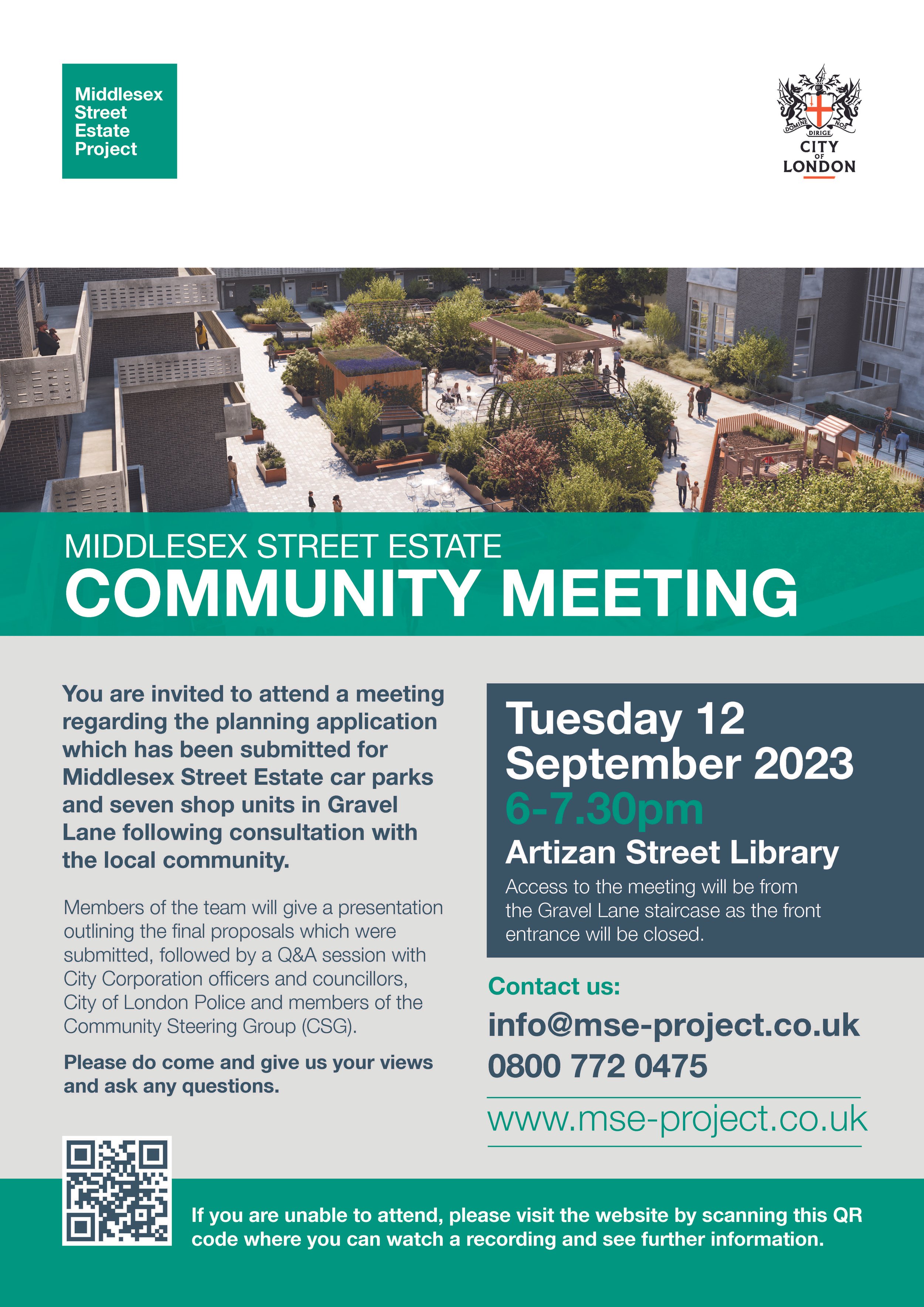 Middlesex Street Estate Project

DOMINE DIRIGE NOS
CITY OF LONDON

MIDDLESEX STREET ESTATE
COMMUNITY MEETING

You are invited to attend a meeting regarding the planning application which has been submitted for Middlesex Street Estate car parks and seven shop units in Gravel Lane following consultation with the local community.

Members of the team will give a presentation outlining the final proposals which were submitted, followed by a Q&A session with City Corporation officers and councillors, City of London Police and members of the Community Steering Group (CSG).

Please do come and give us your views and ask any questions.

Tuesday 12 September 2023
6-7.30pm
Artizan Street Library
Access to the meeting will be from the Gravel Lane staircase as the front entrance will be closed.

Contact us:
info@mse-project.co.uk
0800 772 0475
www.mse-project.co.uk

If you are unable to attend, please visit the website by scanning this QR code where you can watch a recording and see further information.